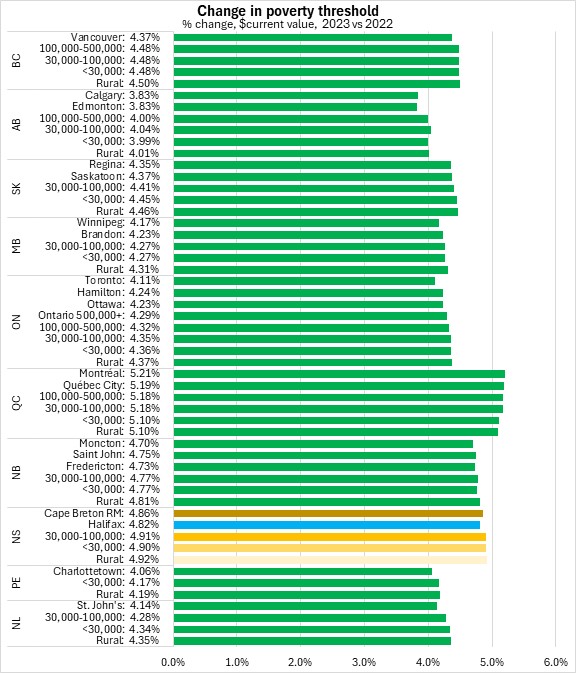 Change in poverty threshold
% change, $current value, 2023 vs 2022

BC
Vancouver: 4.37%
100,000-500,000: 4.48%
30,000-100,000: 4.48%
<30,000: 4.48%
Rural: 4.50%

AB
Calgary: 3.83%
Edmonton: 3.83%
100,000-500,000: 4.00%
30,000-100,000: 4.04%
<30,000: 3.99%
Rural: 4.01%

SK
Regina: 4.35%
Saskatoon: 4.37%
30,000-100,000: 4.41%
<30,000: 4.45%
Rural: 4.46%

MB
Winnipeg: 4.17%
Brandon: 4.23%
30,000-100,000: 4.27%
<30,000: 4.27%
Rural: 4.31%

ON
Toronto: 4.11%
Hamilton: 4.24%
Ottawa: 4.23%
Ontario 500,000+: 4.29%
100,000-500,000: 4.32%
30,000-100,000: 4.35%
<30,000: 4.36%
Rural: 4.37%

QC
Montréal: 5.21%
Québec City: 5.19%
100,000-500,000: 5.18%
30,000-100,000: 5.18%
<30,000: 5.10%
Rural: 5.10%

NB
Moncton: 4.70%
Saint John: 4.75%
Fredericton: 4.73%
30,000-100,000: 4.77%
<30,000: 4.77%
Rural: 4.81%

NS
Cape Breton RM: 4.86%
Halifax: 4.82%
30,000-100,000: 4.91%
<30,000: 4.90%
Rural: 4.92%

PE
Charlottetown: 4.06%
<30,000: 4.17%
Rural: 4.19%

NL
St. John's: 4.14%
30,000-100,000: 4.28%
<30,000: 4.34%
Rural: 4.35%

0.0% 1.0% 2.0% 3.0% 4.0% 5.0% 6.0%